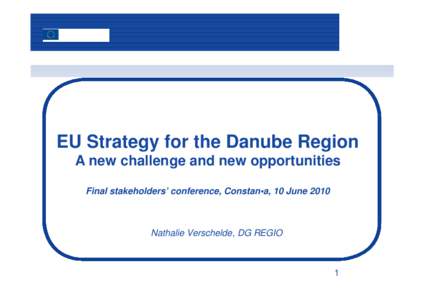 EU Strategy for the Danube Region
A new challenge and new opportunities

Final stakeholders' conference, Constan•a, 10 June 2010

Nathalie Verschelde, DG REGIO

1